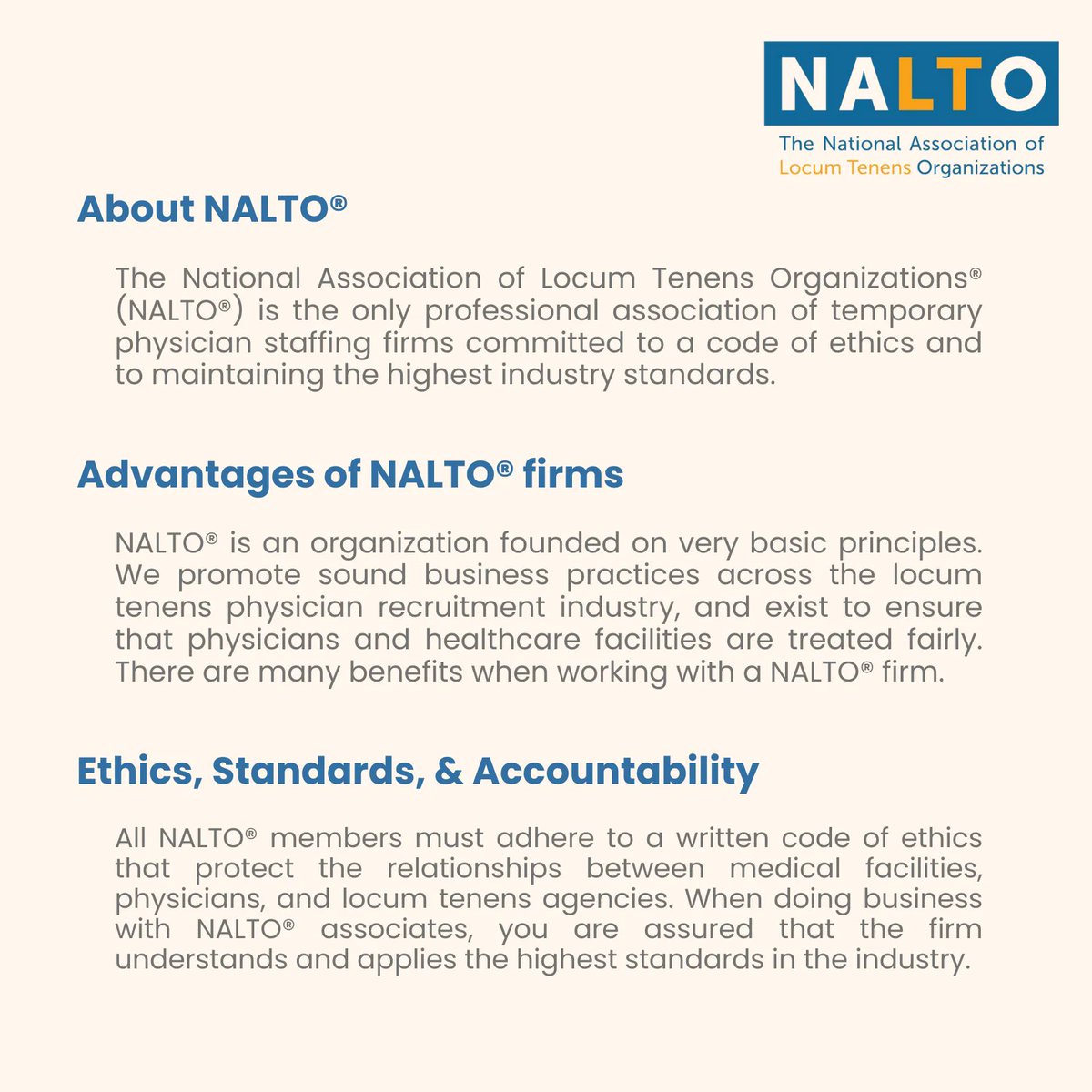 NALTO
The National Association of Locum Tenens Organizations

About NALTO®

The National Association of Locum Tenens Organizations® (NALTO®) is the only professional association of temporary physician staffing firms committed to a code of ethics and to maintaining the highest industry standards.

Advantages of NALTO® firms

NALTO® is an organization founded on very basic principles. We promote sound business practices across the locum tenens physician recruitment industry, and exist to ensure that physicians and healthcare facilities are treated fairly. There are many benefits when working with a NALTO® firm.

Ethics, Standards, & Accountability

All NALTO® members must adhere to a written code of ethics that protect the relationships between medical facilities, physicians, and locum tenens agencies. When doing business with NALTO® associates, you are assured that the firm understands and applies the highest standards in the industry.